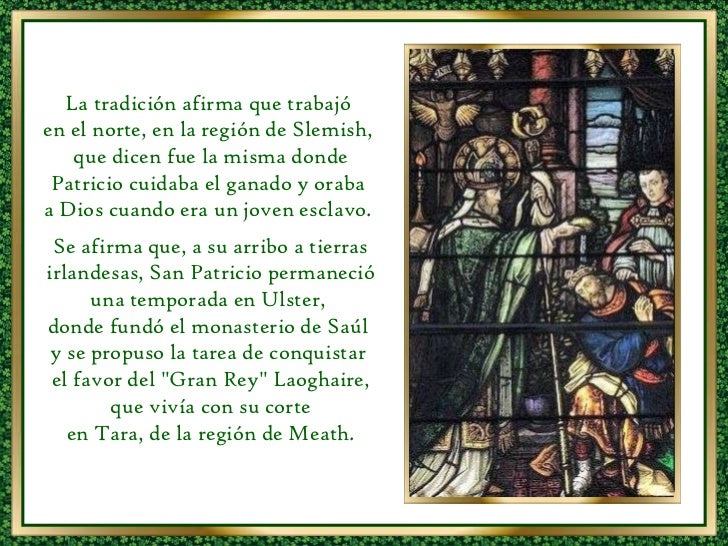 La tradición afirma que trabajó en el norte, en la región de Slemish, que dicen fue la misma donde Patricio cuidaba el ganado y oraba a Dios cuando era un joven esclavo.

Se afirma que, a su arribo a tierras irlandesas, San Patricio permaneció una temporada en Ulster, donde fundó el monasterio de Saúl y se propuso la tarea de conquistar el favor del "Gran Rey" Laoghaire, que vivía con su corte en Tara, de la región de Meath.